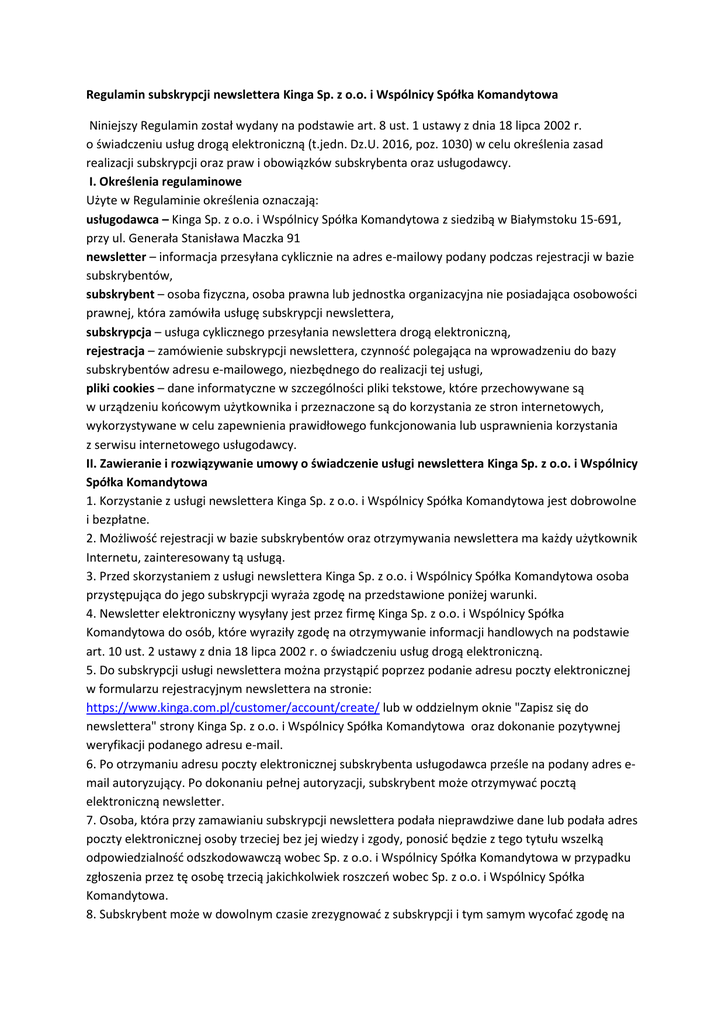 Regulamin subskrypcji newslettera Kinga Sp. z o.o. i Wspólnicy Spółka Komandytowa

Niniejszy Regulamin został wydany na podstawie art. 8 ust. 1 ustawy z dnia 18 lipca 2002 r. o świadczeniu usług drogą elektroniczną (t.jedn. Dz.U. 2016, poz. 1030) w celu określenia zasad realizacji subskrypcji oraz praw i obowiązków subskrybenta oraz usługodawcy.

I. Określenia regulaminowe

Użyte w Regulaminie określenia oznaczają:

usługodawca – Kinga Sp. z o.o. i Wspólnicy Spółka Komandytowa z siedzibą w Białymstoku 15-691, przy ul. Generała Stanisława Maczka 91

newsletter – informacja przesyłana cyklicznie na adres e-mailowy podany podczas rejestracji w bazie subskrybentów,

subskrybent – osoba fizyczna, osoba prawna lub jednostka organizacyjna nie posiadająca osobowości prawnej, która zamówiła usługę subskrypcji newslettera,

subskrypcja – usługa cyklicznego przesyłania newslettera drogą elektroniczną,

rejestracja – zamówienie subskrypcji newslettera, czynność polegająca na wprowadzeniu do bazy subskrybentów adresu e-mailowego, niezbędnego do realizacji tej usługi,

pliki cookies – dane informatyczne w szczególności pliki tekstowe, które przechowywane są w urządzeniu końcowym użytkownika i przeznaczone są do korzystania ze stron internetowych, wykorzystywane w celu zapewnienia prawidłowego funkcjonowania lub usprawnienia korzystania z serwisu internetowego usługodawcy.

II. Zawieranie i rozwiązywanie umowy o świadczenie usługi newslettera Kinga Sp. z o.o. i Wspólnicy Spółka Komandytowa

1. Korzystanie z usługi newslettera Kinga Sp. z o.o. i Wspólnicy Spółka Komandytowa jest dobrowolne i bezpłatne.

2. Możliwość rejestracji w bazie subskrybentów oraz otrzymywania newslettera ma każdy użytkownik Internetu, zainteresowany tą usługą.

3. Przed skorzystaniem z usługi newslettera Kinga Sp. z o.o. i Wspólnicy Spółka Komandytowa osoba przystępująca do jego subskrypcji wyraża zgodę na przedstawione poniżej warunki.

4. Newsletter elektroniczny wysyłany jest przez firmę Kinga Sp. z o.o. i Wspólnicy Spółka Komandytowa do osób, które wyraziły zgodę na otrzymywanie informacji handlowych na podstawie art. 10 ust. 2 ustawy z dnia 18 lipca 2002 r. o świadczeniu usług drogą elektroniczną.

5. Do subskrypcji usługi newslettera można przystąpić poprzez podanie adresu poczty elektronicznej w formularzu rejestracyjnym newslettera na stronie: https://www.kinga.com.pl/customer/account/create/ lub w oddzielnym oknie "Zapisz się do newslettera" strony Kinga Sp. z o.o. i Wspólnicy Spółka Komandytowa oraz dokonanie pozytywnej weryfikacji podanego adresu e-mail.

6. Po otrzymaniu adresu poczty elektronicznej subskrybenta usługodawca prześle na podany adres e-mail autoryzujący. Po dokonaniu pełnej autoryzacji, subskrybent może otrzymywać pocztą elektroniczną newsletter.

7. Osoba, która przy zamawianiu subskrypcji newslettera podała nieprawdziwe dane lub podała adres poczty elektronicznej osoby trzeciej bez jej wiedzy i zgody, ponosić będzie z tego tytułu wszelką odpowiedzialność odszkodowawczą wobec Sp. z o.o. i Wspólnicy Spółka Komandytowa w przypadku zgłoszenia przez tę osobę trzecią jakichkolwiek roszczeń wobec Sp. z o.o. i Wspólnicy Spółka Komandytowa.

8. Subskrybent może w dowolnym czasie zrezygnować z subskrypcji i tym samym wycofać zgodę na